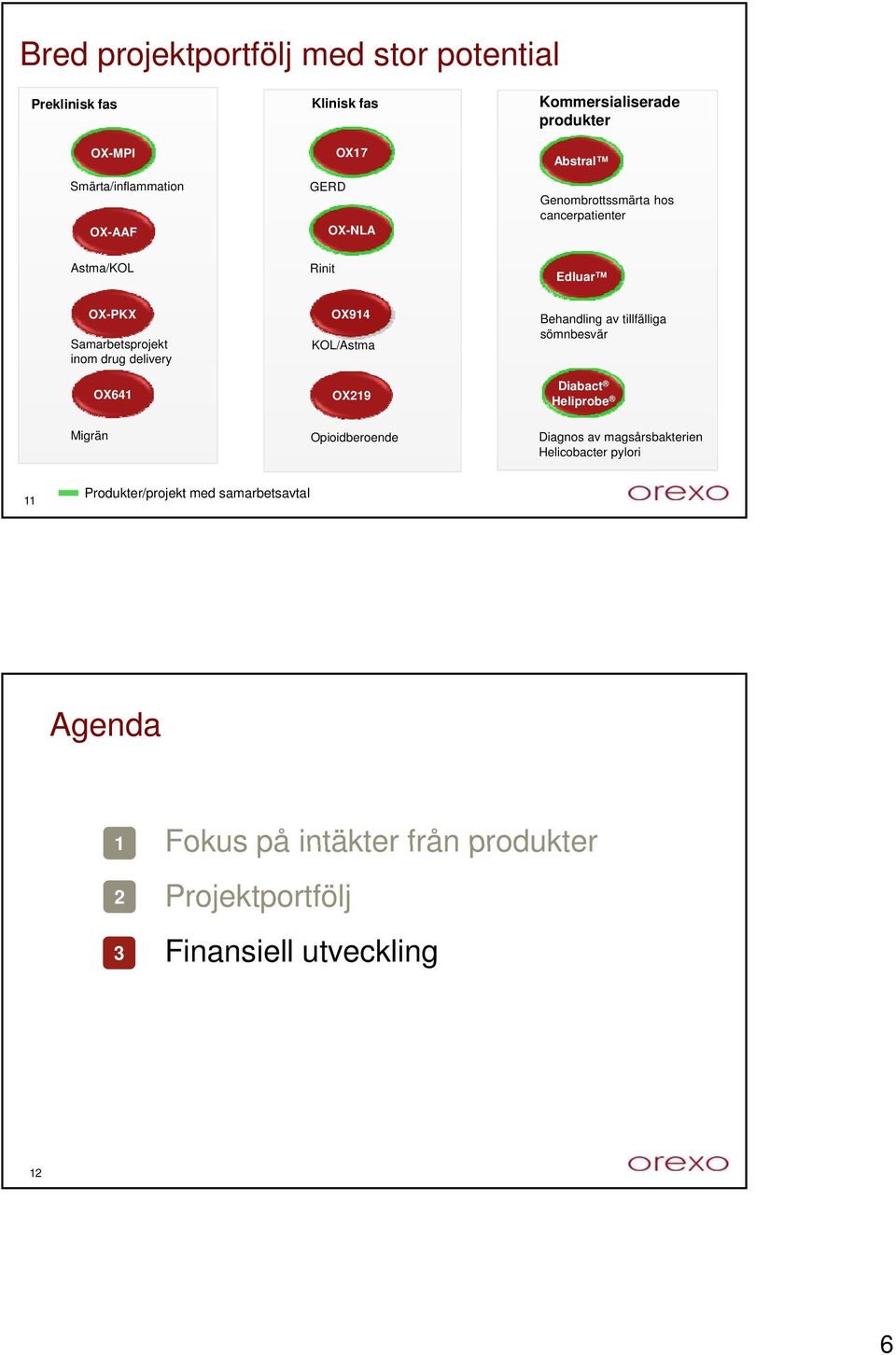 Bred projektportfölj med stor potential

Preklinisk fas

OX-MPI

Smärta/inflammation

OX-AAF

Astma/KOL

OX-PKX

Samarbetsprojekt inom drug delivery

OX641

Migrän

Klinisk fas

OX17

GERD

OX-NLA

Rinit

OX914

KOL/Astma

OX219

Opioidberoende

Kommersialiserade produkter

Abstral™

Genombrottssmärta hos cancerpatienter

Edluar™

Behandling av tillfälliga sömnbesvär

Diabact® Heliprobe®

Diagnos av magsårsbakterien Helicobacter pylori

11

Produkter/projekt med samarbetsavtal

orexo

Agenda

1 Fokus på intäkter från produkter

2 Projektportfölj

3 Finansiell utveckling

12

orexo

6